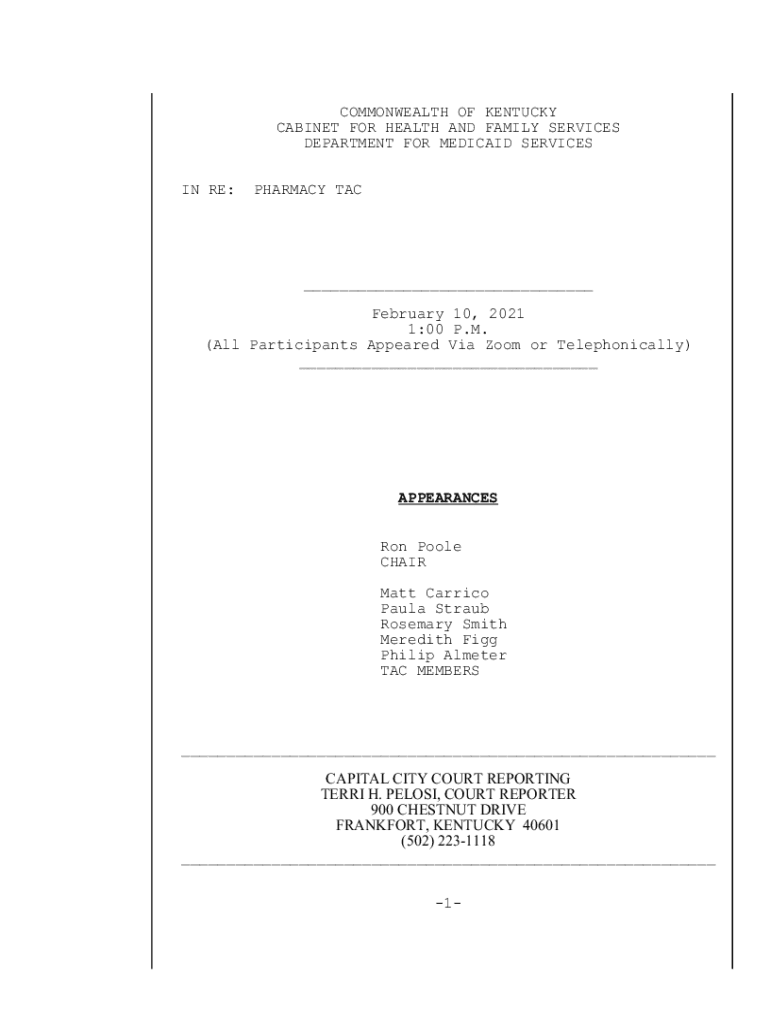 COMMONWEALTH OF KENTUCKY
CABINET FOR HEALTH AND FAMILY SERVICES
DEPARTMENT FOR MEDICAID SERVICES

IN RE: PHARMACY TAC

February 10, 2021
1:00 P.M.
(All Participants Appeared Via Zoom or Telephonically)

APPEARANCES

Ron Poole
CHAIR

Matt Carrico
Paula Straub
Rosemary Smith
Meredith Figg
Philip Almeter
TAC MEMBERS

CAPITAL CITY COURT REPORTING
TERRI H. PELOSI, COURT REPORTER
900 CHESTNUT DRIVE
FRANKFORT, KENTUCKY 40601
(502) 223-1118

-1-